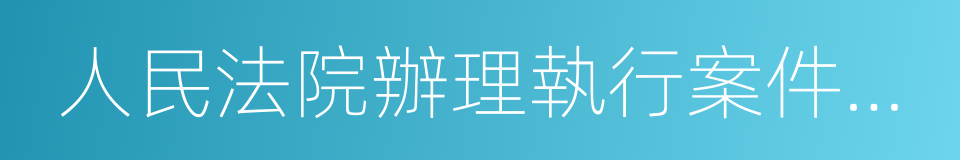 人民法院辦理執行案件…